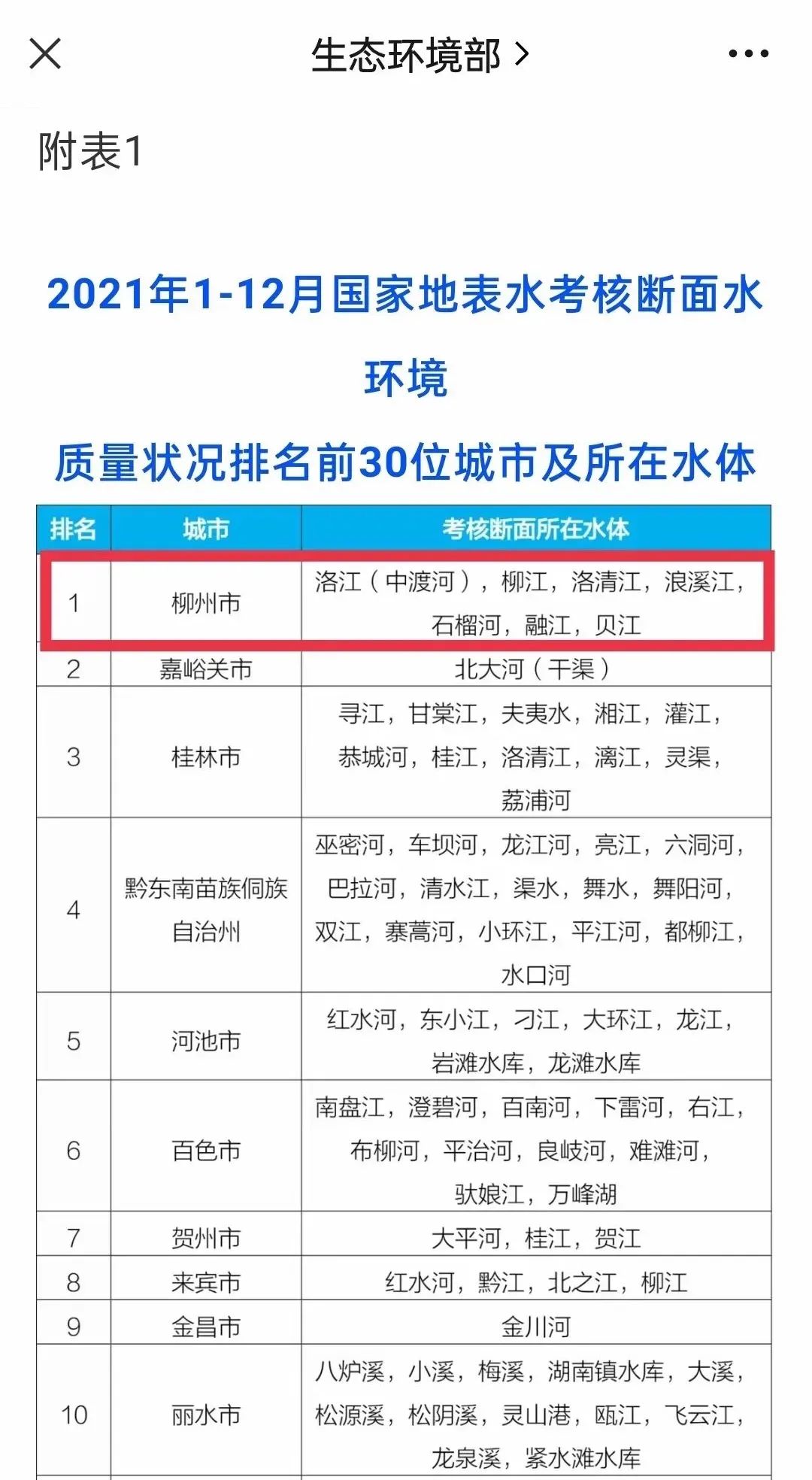 生态环境部 >

附表1

2021年1-12月国家地表水考核断面水环境
质量状况排名前30位城市及所在水体

| 排名 | 城市 | 考核断面所在水体 |
|---|---|---|
| 1 | 柳州市 | 洛江（中渡河），柳江，洛清江，浪溪江，石榴河，融江，贝江 |
| 2 | 嘉峪关市 | 北大河（干渠） |
| 3 | 桂林市 | 寻江，甘棠江，夫夷水，湘江，灌江，恭城河，桂江，洛清江，漓江，灵渠，荔浦河 |
| 4 | 黔东南苗族侗族自治州 | 巫密河，车坝河，龙江河，亮江，六洞河，巴拉河，清水江，渠水，舞水，舞阳河，双江，寨蒿河，小环江，平江河，都柳江，水口河 |
| 5 | 河池市 | 红水河，东小江，刁江，大环江，龙江，岩滩水库，龙滩水库 |
| 6 | 百色市 | 南盘江，澄碧河，百南河，下雷河，右江，布柳河，平治河，良岐河，难滩河，驮娘江，万峰湖 |
| 7 | 贺州市 | 大平河，桂江，贺江 |
| 8 | 来宾市 | 红水河，黔江，北之江，柳江 |
| 9 | 金昌市 | 金川河 |
| 10 | 丽水市 | 八炉溪，小溪，梅溪，湖南镇水库，大溪，松源溪，松阴溪，灵山港，瓯江，飞云江，龙泉溪，紧水滩水库 |